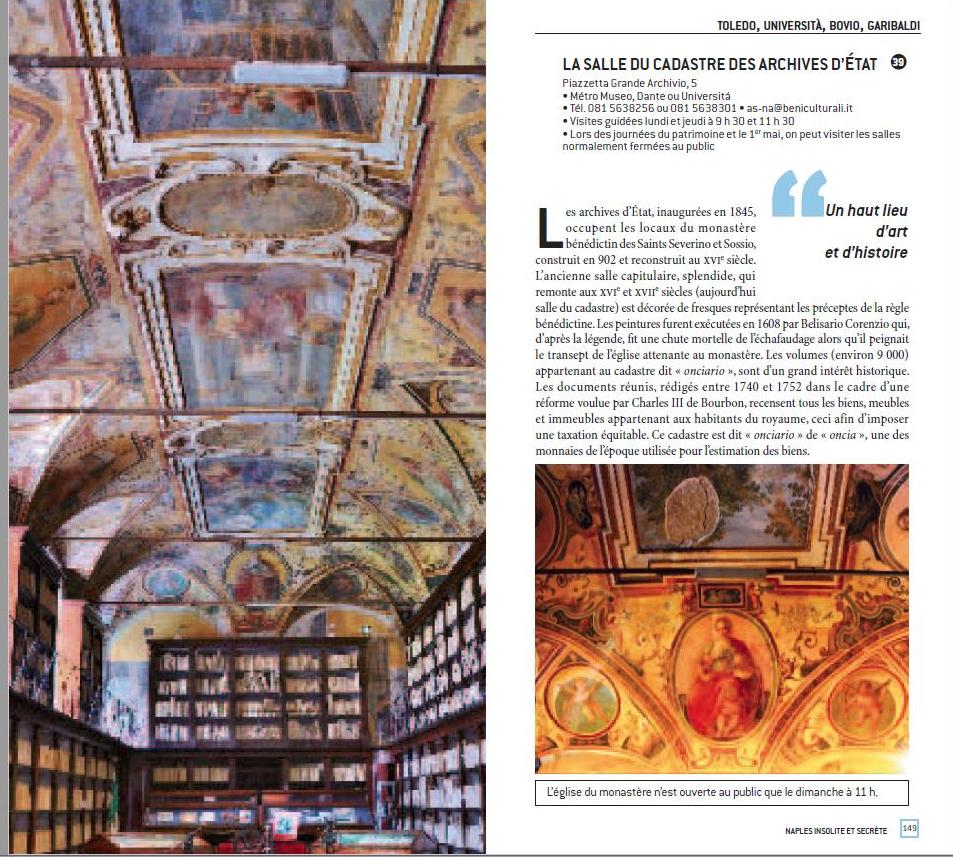 TOLEDO, UNIVERSITÀ, BOVIO, GARIBALDI

LA SALLE DU CADASTRE DES ARCHIVES D'ÉTAT 39

Piazzetta Grande Archivio, 5
• Métro Museo, Dante ou Università
• Tél. 081 5638256 ou 081 5638301 • as-na@beniculturali.it
• Visites guidées lundi et jeudi à 9 h 30 et 11 h 30
• Lors des journées du patrimoine et le 1$^{er}$ mai, on peut visiter les salles normalement fermées au public

Un haut lieu d'art et d'histoire

Les archives d'État, inaugurées en 1845, occupent les locaux du monastère bénédictin des Saints Severino et Sossio, construit en 902 et reconstruit au XVI$^e$ siècle. L'ancienne salle capitulaire, splendide, qui remonte aux XVI$^e$ et XVII$^e$ siècles (aujourd'hui salle du cadastre) est décorée de fresques représentant les préceptes de la règle bénédictine. Les peintures furent exécutées en 1608 par Belisario Corenzio qui, d'après la légende, fit une chute mortelle de l'échafaudage alors qu'il peignait le transept de l'église attenante au monastère. Les volumes (environ 9 000) appartenant au cadastre dit « onciario », sont d'un grand intérêt historique. Les documents réunis, rédigés entre 1740 et 1752 dans le cadre d'une réforme voulue par Charles III de Bourbon, recensent tous les biens, meubles et immeubles appartenant aux habitants du royaume, ceci afin d'imposer une taxation équitable. Ce cadastre est dit « onciario » de « oncia », une des monnaies de l'époque utilisée pour l'estimation des biens.

L'église du monastère n'est ouverte au public que le dimanche à 11 h.

NAPLES INSOLITE ET SECRÈTE 149